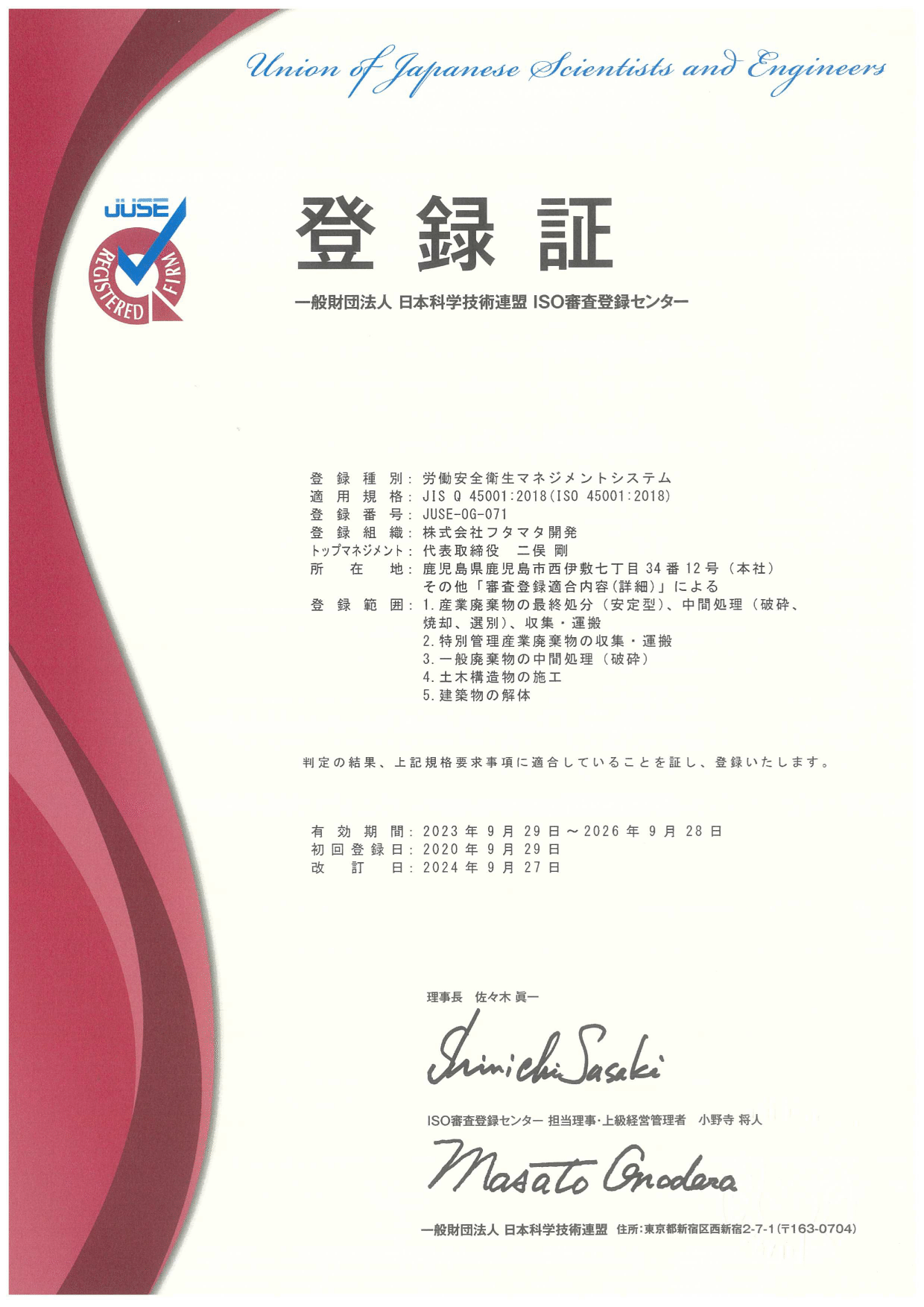 Union of Japanese Scientists and Engineers

JUSE
REGISTERED FIRM

登録証

一般財団法人 日本科学技術連盟 ISO審査登録センター

登録種別: 労働安全衛生マネジメントシステム
適用規格: JIS Q 45001:2018(ISO 45001:2018)
登録番号: JUSE-OG-071
登録組織: 株式会社フタマタ開発
トップマネジメント: 代表取締役 二俣 剛
所在地: 鹿児島県鹿児島市西伊敷七丁目34番12号(本社)
その他「審査登録適合内容(詳細)」による
登録範囲: 1.産業廃棄物の最終処分(安定型)、中間処理(破砕、焼却、選別)、収集・運搬
2.特別管理産業廃棄物の収集・運搬
3.一般廃棄物の中間処理(破砕)
4.土木構造物の施工
5.建築物の解体

判定の結果、上記規格要求事項に適合していることを証し、登録いたします。

有効期間: 2023年9月29日～2026年9月28日
初回登録日: 2020年9月29日
改訂日: 2024年9月27日

理事長 佐々木 眞一

Shinichi Sasaki

ISO審査登録センター 担当理事・上級経営管理者 小野寺 将人

Masato Onodera

一般財団法人 日本科学技術連盟 住所:東京都新宿区西新宿2-7-1(〒163-0704)